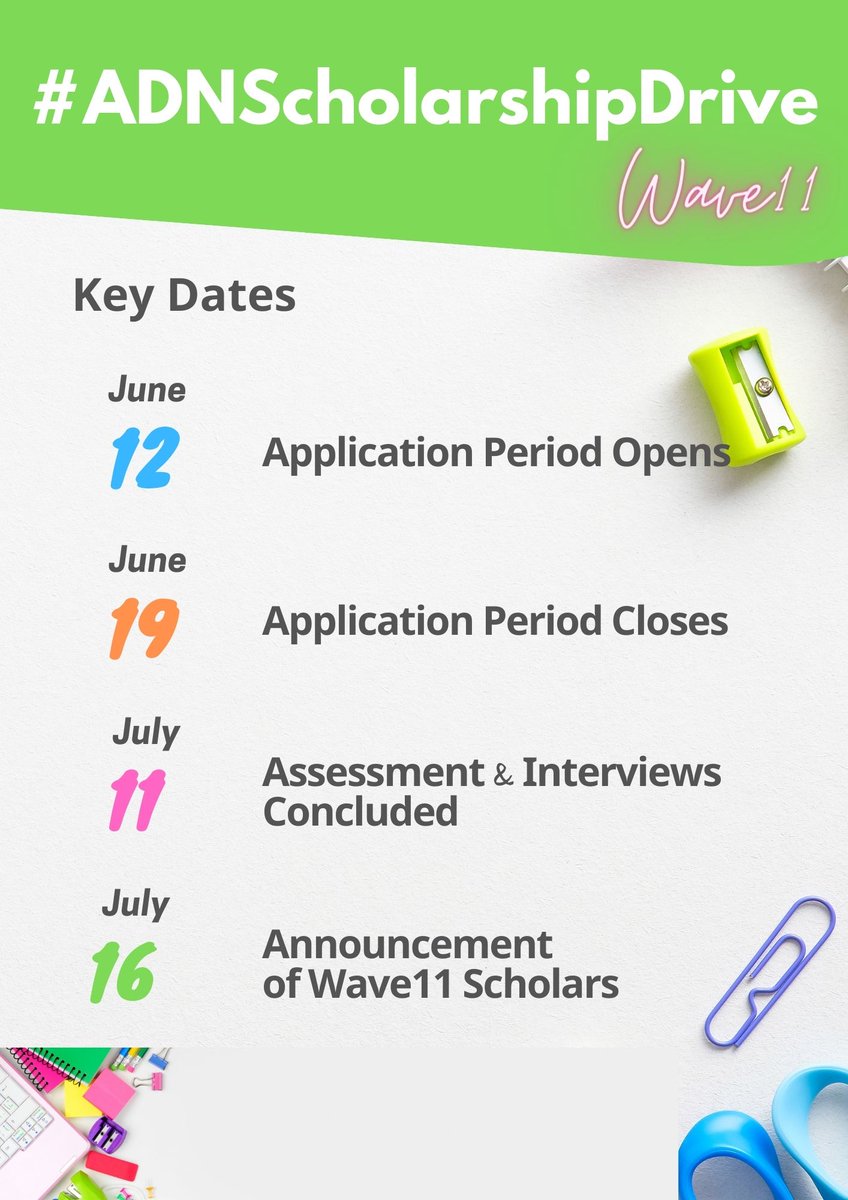 #ADNScholarshipDrive
Wave11

Key Dates

June
12
Application Period Opens

June
19
Application Period Closes

July
11
Assessment & Interviews Concluded

July
16
Announcement of Wave11 Scholars